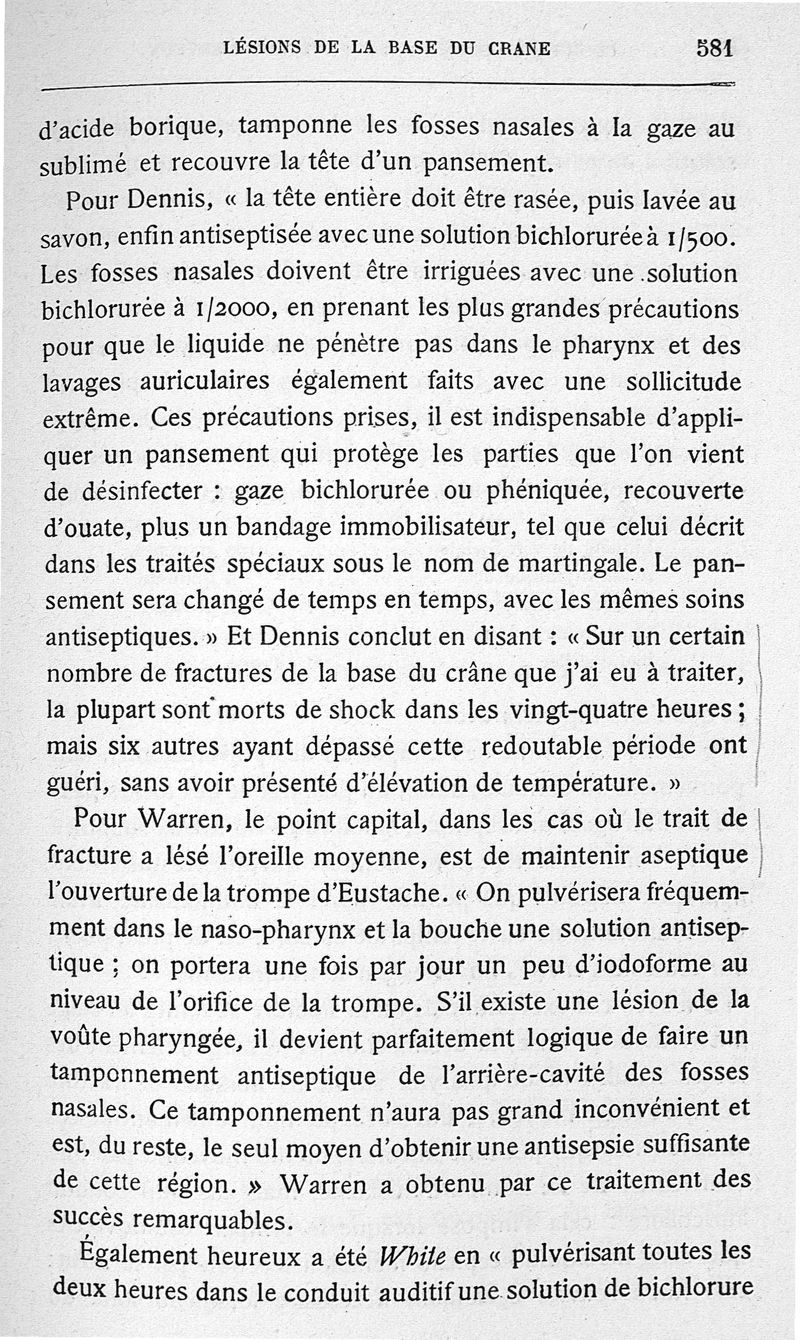 LÉSIONS DE LA BASE DU CRANE 581

d'acide borique, tamponne les fosses nasales à la gaze au sublimé et recouvre la tête d'un pansement.

Pour Dennis, « la tête entière doit être rasée, puis lavée au savon, enfin antiseptisée avec une solution bichlorurée à 1/500. Les fosses nasales doivent être irriguées avec une solution bichlorurée à 1/2000, en prenant les plus grandes précautions pour que le liquide ne pénètre pas dans le pharynx et des lavages auriculaires également faits avec une sollicitude extrême. Ces précautions prises, il est indispensable d'appliquer un pansement qui protège les parties que l'on vient de désinfecter : gaze bichlorurée ou phéniquée, recouverte d'ouate, plus un bandage immobilisateur, tel que celui décrit dans les traités spéciaux sous le nom de martingale. Le pansement sera changé de temps en temps, avec les mêmes soins antiseptiques. » Et Dennis conclut en disant : « Sur un certain nombre de fractures de la base du crâne que j'ai eu à traiter, la plupart sont morts de shock dans les vingt-quatre heures ; mais six autres ayant dépassé cette redoutable période ont guéri, sans avoir présenté d'élévation de température. »

Pour Warren, le point capital, dans les cas où le trait de fracture a lésé l'oreille moyenne, est de maintenir aseptique l'ouverture de la trompe d'Eustache. « On pulvérisera fréquemment dans le naso-pharynx et la bouche une solution antiseptique ; on portera une fois par jour un peu d'iodoforme au niveau de l'orifice de la trompe. S'il existe une lésion de la voûte pharyngée, il devient parfaitement logique de faire un tamponnement antiseptique de l'arrière-cavité des fosses nasales. Ce tamponnement n'aura pas grand inconvénient et est, du reste, le seul moyen d'obtenir une antisepsie suffisante de cette région. » Warren a obtenu par ce traitement des succès remarquables.

Également heureux a été White en « pulvérisant toutes les deux heures dans le conduit auditif une solution de bichlorure